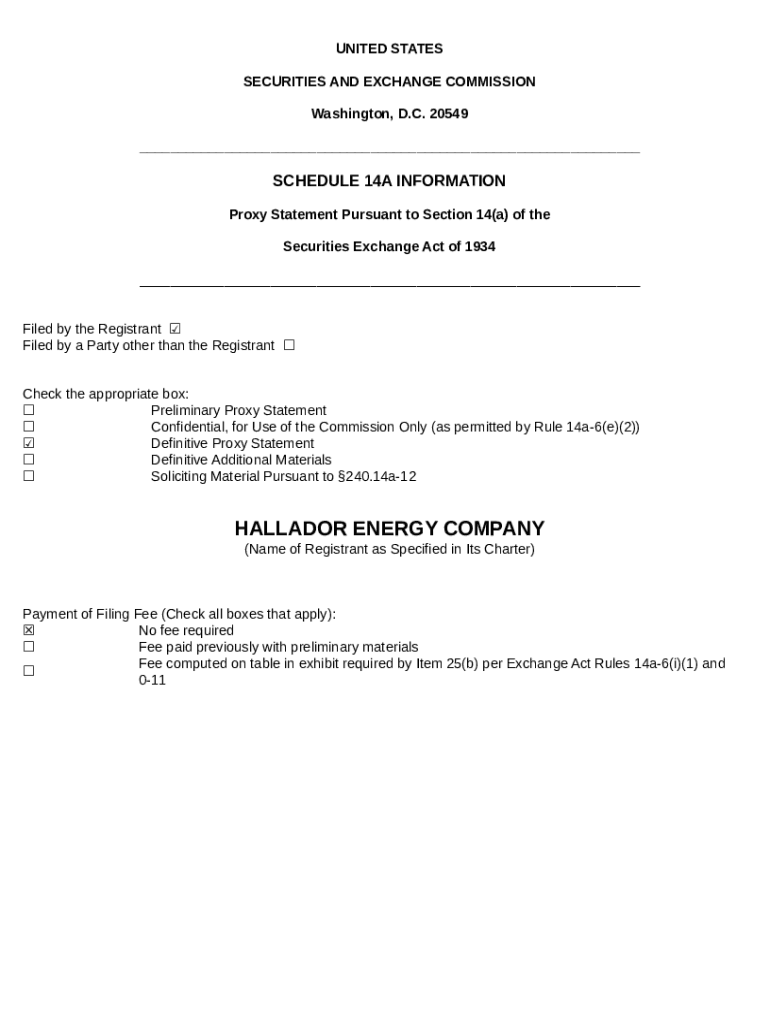 UNITED STATES

SECURITIES AND EXCHANGE COMMISSION

Washington, D.C. 20549

SCHEDULE 14A INFORMATION

Proxy Statement Pursuant to Section 14(a) of the

Securities Exchange Act of 1934

Filed by the Registrant ☑
Filed by a Party other than the Registrant ☐

Check the appropriate box:
☐ Preliminary Proxy Statement
☐ Confidential, for Use of the Commission Only (as permitted by Rule 14a-6(e)(2))
☑ Definitive Proxy Statement
☐ Definitive Additional Materials
☐ Soliciting Material Pursuant to §240.14a-12

HALLADOR ENERGY COMPANY
(Name of Registrant as Specified in Its Charter)

Payment of Filing Fee (Check all boxes that apply):
☒ No fee required
☐ Fee paid previously with preliminary materials
☐ Fee computed on table in exhibit required by Item 25(b) per Exchange Act Rules 14a-6(i)(1) and 0-11